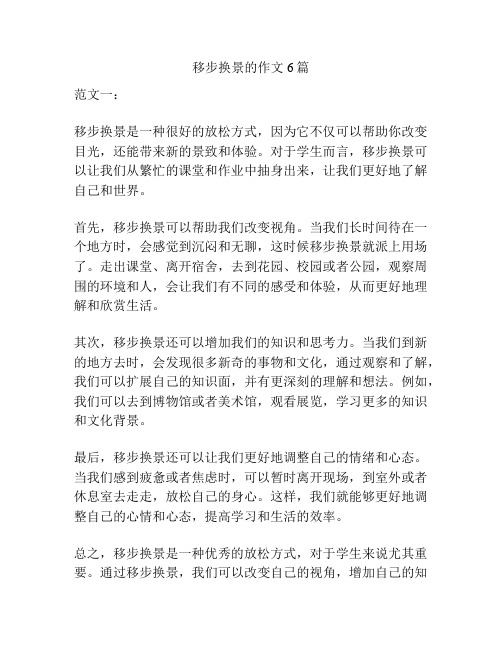 移步换景的作文 6 篇

范文一：

移步换景是一种很好的放松方式，因为它不仅可以帮助你改变目光，还能带来新的景致和体验。对于学生而言，移步换景可以让我们从繁忙的课堂和作业中抽身出来，让我们更好地了解自己和世界。

首先，移步换景可以帮助我们改变视角。当我们长时间待在一个地方时，会感觉到沉闷和无聊，这时候移步换景就派上用场了。走出课堂、离开宿舍，去到花园、校园或者公园，观察周围的环境和人，会让我们有不同的感受和体验，从而更好地理解和欣赏生活。

其次，移步换景还可以增加我们的知识和思考力。当我们到新的地方去时，会发现很多新奇的事物和文化，通过观察和了解，我们可以扩展自己的知识面，并有更深刻的理解和想法。例如，我们可以去到博物馆或者美术馆，观看展览，学习更多的知识和文化背景。

最后，移步换景还可以让我们更好地调整自己的情绪和心态。当我们感到疲惫或者焦虑时，可以暂时离开现场，到室外或者休息室去走走，放松自己的身心。这样，我们就能够更好地调整自己的心情和心态，提高学习和生活的效率。

总之，移步换景是一种优秀的放松方式，对于学生来说尤其重要。通过移步换景，我们可以改变自己的视角，增加自己的知